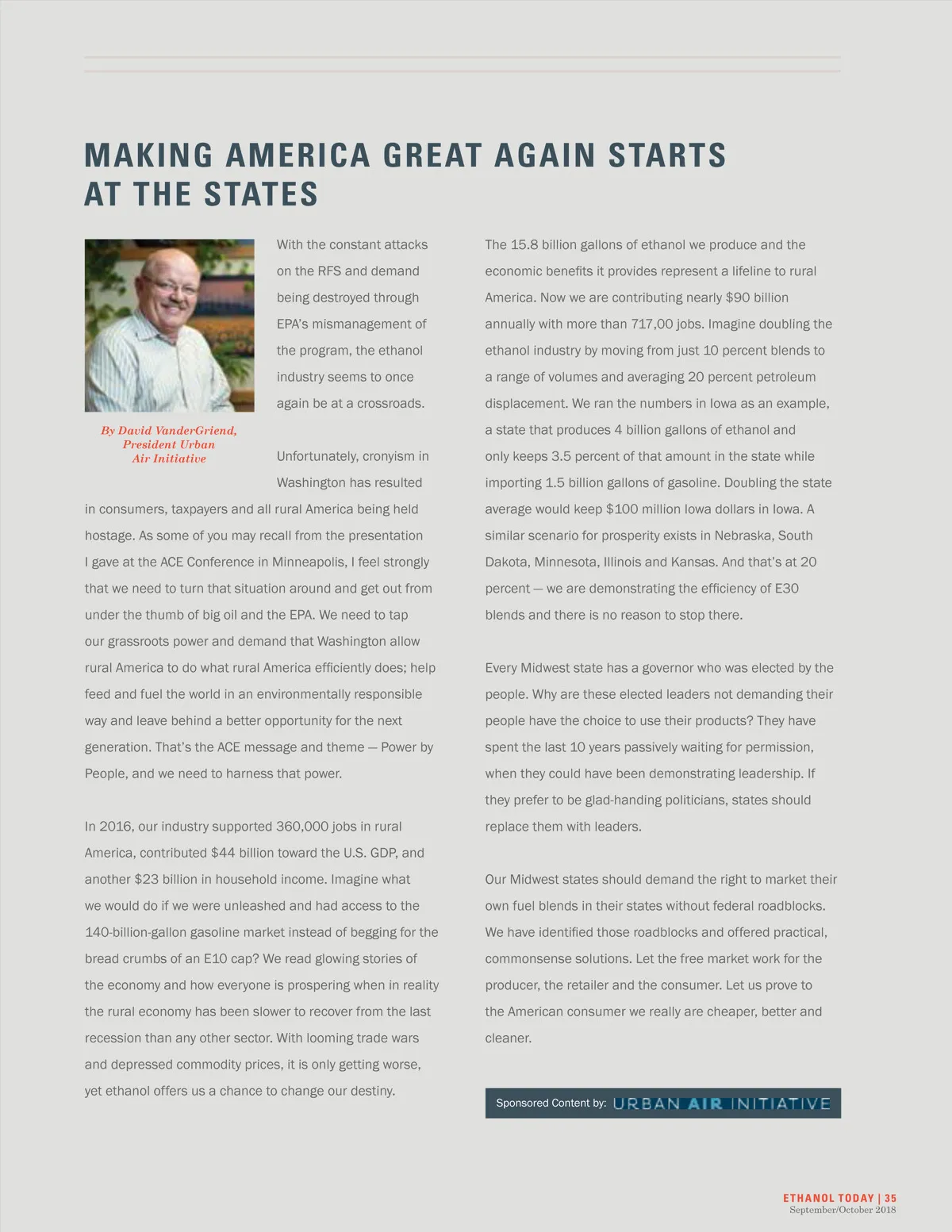 MAKING AMERICA GREAT AGAIN STARTS AT THE STATES

By David VanderGriend, President Urban Air Initiative

With the constant attacks on the RFS and demand being destroyed through EPA's mismanagement of the program, the ethanol industry seems to once again be at a crossroads.

Unfortunately, cronyism in Washington has resulted in consumers, taxpayers and all rural America being held hostage. As some of you may recall from the presentation I gave at the ACE Conference in Minneapolis, I feel strongly that we need to turn that situation around and get out from under the thumb of big oil and the EPA. We need to tap our grassroots power and demand that Washington allow rural America to do what rural America efficiently does; help feed and fuel the world in an environmentally responsible way and leave behind a better opportunity for the next generation. That's the ACE message and theme — Power by People, and we need to harness that power.

In 2016, our industry supported 360,000 jobs in rural America, contributed $44 billion toward the U.S. GDP, and another $23 billion in household income. Imagine what we would do if we were unleashed and had access to the 140-billion-gallon gasoline market instead of begging for the bread crumbs of an E10 cap? We read glowing stories of the economy and how everyone is prospering when in reality the rural economy has been slower to recover from the last recession than any other sector. With looming trade wars and depressed commodity prices, it is only getting worse, yet ethanol offers us a chance to change our destiny.

The 15.8 billion gallons of ethanol we produce and the economic benefits it provides represent a lifeline to rural America. Now we are contributing nearly $90 billion annually with more than 717,00 jobs. Imagine doubling the ethanol industry by moving from just 10 percent blends to a range of volumes and averaging 20 percent petroleum displacement. We ran the numbers in Iowa as an example, a state that produces 4 billion gallons of ethanol and only keeps 3.5 percent of that amount in the state while importing 1.5 billion gallons of gasoline. Doubling the state average would keep $100 million Iowa dollars in Iowa. A similar scenario for prosperity exists in Nebraska, South Dakota, Minnesota, Illinois and Kansas. And that's at 20 percent — we are demonstrating the efficiency of E30 blends and there is no reason to stop there.

Every Midwest state has a governor who was elected by the people. Why are these elected leaders not demanding their people have the choice to use their products? They have spent the last 10 years passively waiting for permission, when they could have been demonstrating leadership. If they prefer to be glad-handing politicians, states should replace them with leaders.

Our Midwest states should demand the right to market their own fuel blends in their states without federal roadblocks. We have identified those roadblocks and offered practical, commonsense solutions. Let the free market work for the producer, the retailer and the consumer. Let us prove to the American consumer we really are cheaper, better and cleaner.

Sponsored Content by: URBAN AIR INITIATIVE

ETHANOL TODAY | 35
September/October 2018